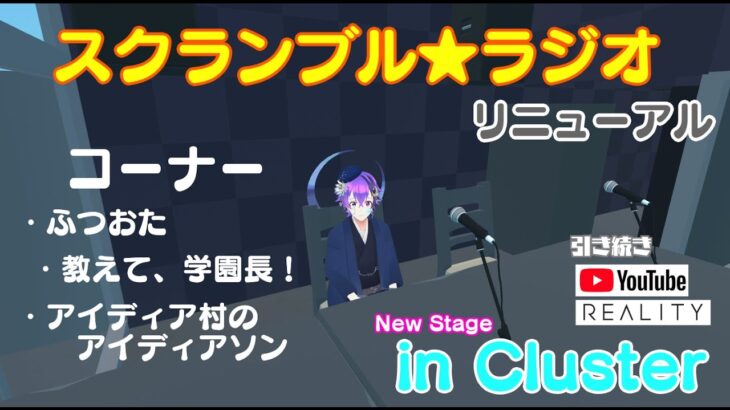 スクランブル★ラジオ

リニューアル

コーナー

・ふつおた

・教えて、学園長！

・アイディア村のアイディアソン

引き続き

YouTube

REALITY

New Stage

in Cluster